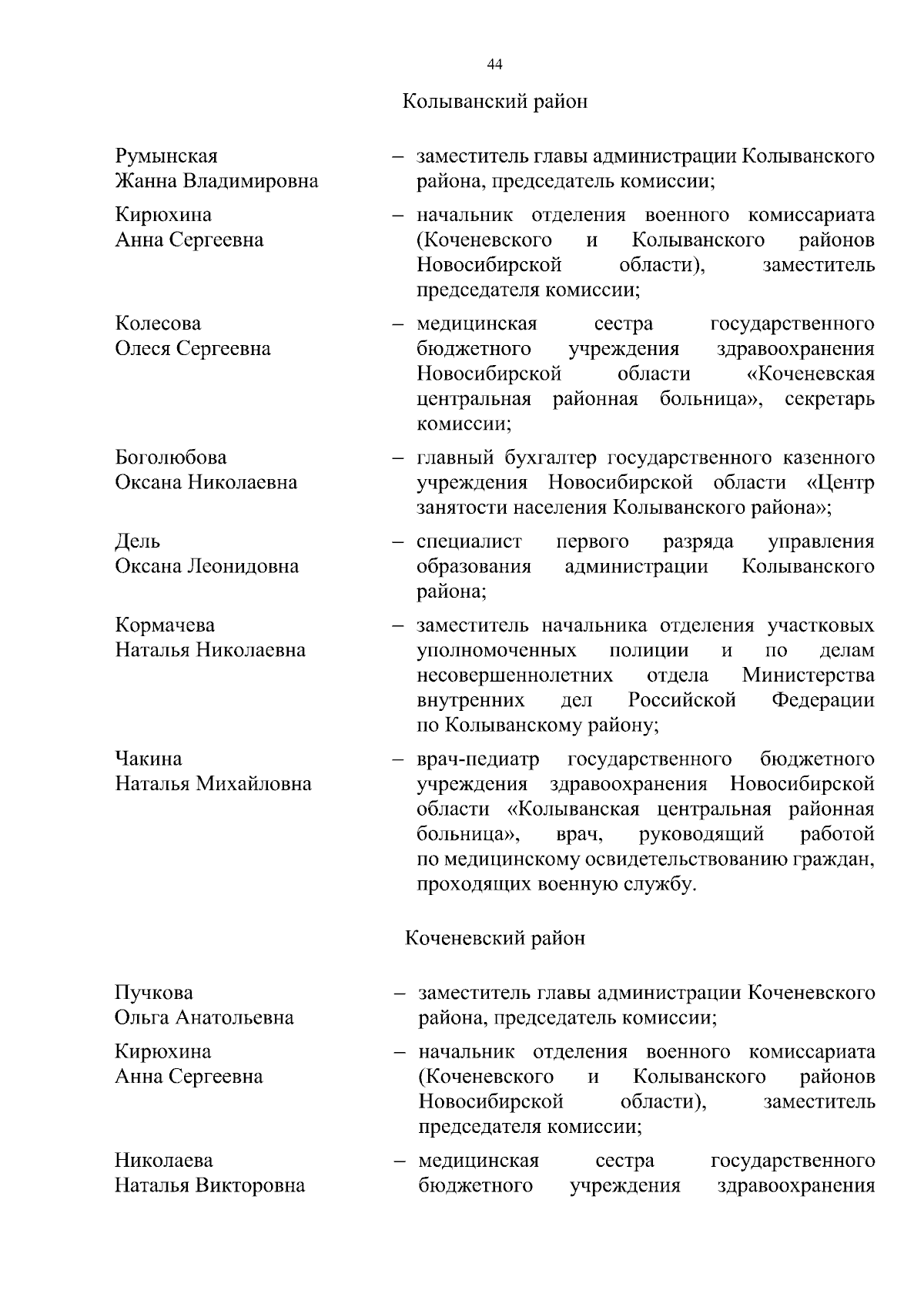 44

Колыванский район

Румынская Жанна Владимировна – заместитель главы администрации Колыванского района, председатель комиссии;

Кирюхина Анна Сергеевна – начальник отделения военного комиссариата (Коченевского и Колыванского районов Новосибирской области), заместитель председателя комиссии;

Колесова Олеся Сергеевна – медицинская сестра государственного бюджетного учреждения здравоохранения Новосибирской области «Коченевская центральная районная больница», секретарь комиссии;

Боголюбова Оксана Николаевна – главный бухгалтер государственного казенного учреждения Новосибирской области «Центр занятости населения Колыванского района»;

Дель Оксана Леонидовна – специалист первого разряда управления образования администрации Колыванского района;

Кормачева Наталья Николаевна – заместитель начальника отделения участковых уполномоченных полиции и по делам несовершеннолетних отдела Министерства внутренних дел Российской Федерации по Колыванскому району;

Чакина Наталья Михайловна – врач-педиатр государственного бюджетного учреждения здравоохранения Новосибирской области «Колыванская центральная районная больница», врач, руководящий работой по медицинскому освидетельствованию граждан, проходящих военную службу.

Коченевский район

Пучкова Ольга Анатольевна – заместитель главы администрации Коченевского района, председатель комиссии;

Кирюхина Анна Сергеевна – начальник отделения военного комиссариата (Коченевского и Колыванского районов Новосибирской области), заместитель председателя комиссии;

Николаева Наталья Викторовна – медицинская сестра государственного бюджетного учреждения здравоохранения